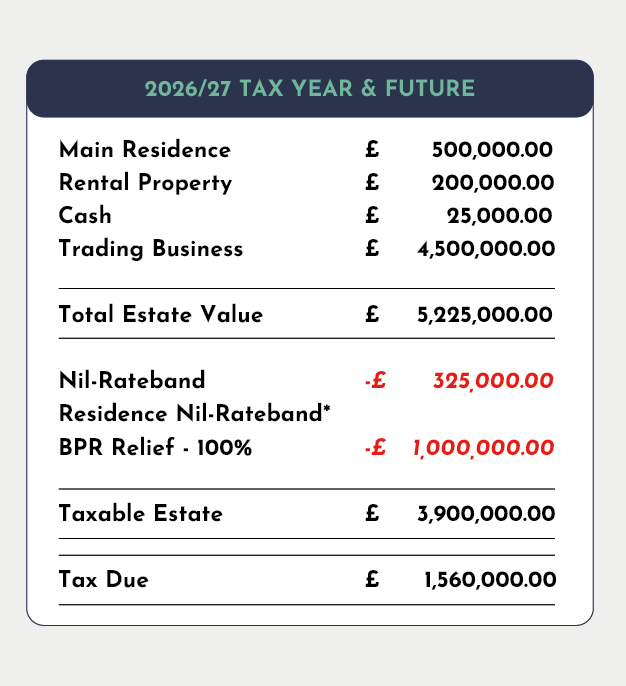 2026/27 TAX YEAR & FUTURE

| | | |
|---|---|---|
| Main Residence | £ | 500,000.00 |
| Rental Property | £ | 200,000.00 |
| Cash | £ | 25,000.00 |
| Trading Business | £ | 4,500,000.00 |
| Total Estate Value | £ | 5,225,000.00 |
| Nil-Rateband | -£ | 325,000.00 |
| Residence Nil-Rateband* | | |
| BPR Relief - 100% | -£ | 1,000,000.00 |
| Taxable Estate | £ | 3,900,000.00 |
| Tax Due | £ | 1,560,000.00 |